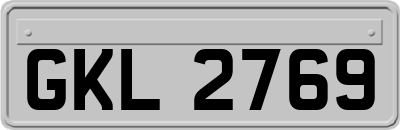 GKL 2769